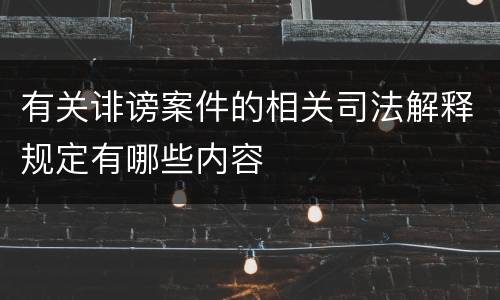 有关诽谤案件的相关司法解释规定有哪些内容